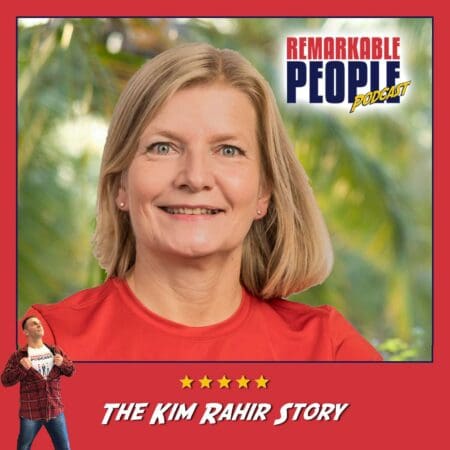 REMARKABLE PEOPLE PODCAST

THE KIM RAHIR STORY